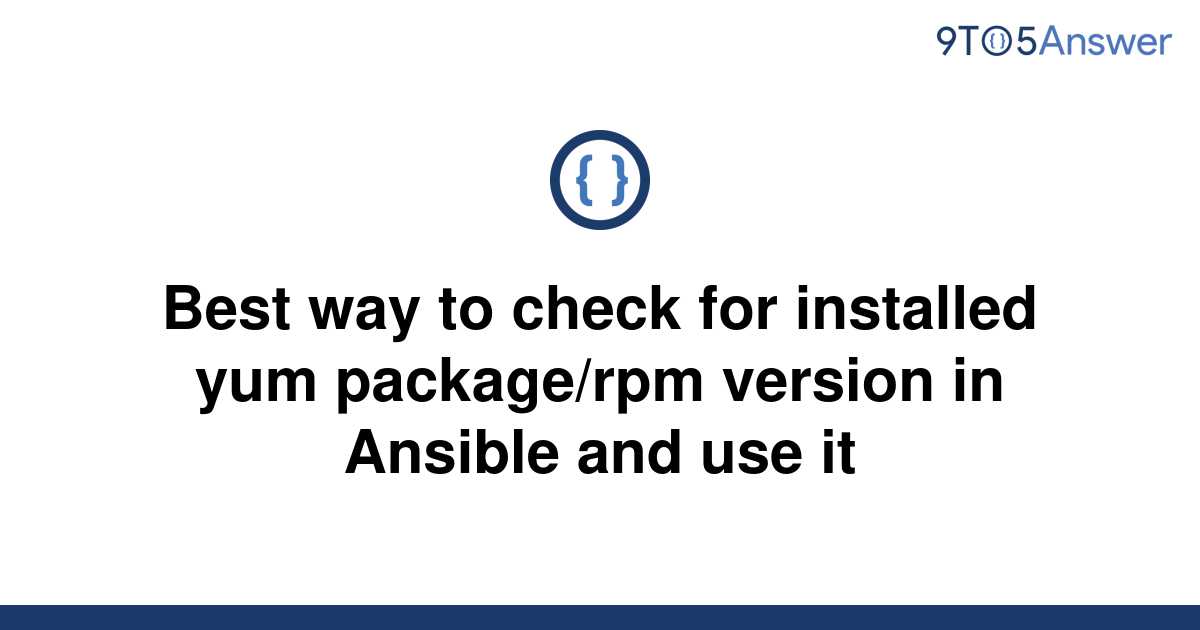 9TO5Answer

{ }

Best way to check for installed yum package/rpm version in Ansible and use it